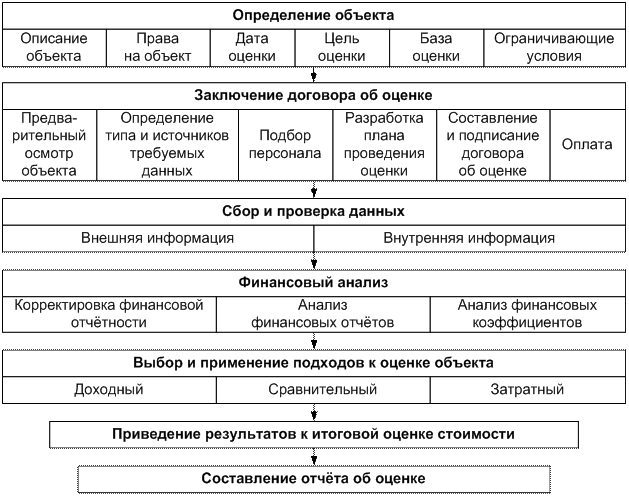 Определение объекта

| Описание объекта | Права на объект | Дата оценки | Цель оценки | База оценки | Ограничивающие условия |
|---|---|---|---|---|---|

Заключение договора об оценке

| Предварительный осмотр объекта | Определение типа и источников требуемых данных | Подбор персонала | Разработка плана проведения оценки | Составление и подписание договора об оценке | Оплата |
|---|---|---|---|---|---|

Сбор и проверка данных

| Внешняя информация | Внутренняя информация |
|---|---|

Финансовый анализ

| Корректировка финансовой отчётности | Анализ финансовых отчётов | Анализ финансовых коэффициентов |
|---|---|---|

Выбор и применение подходов к оценке объекта

| Доходный | Сравнительный | Затратный |
|---|---|---|

Приведение результатов к итоговой оценке стоимости

Составление отчёта об оценке